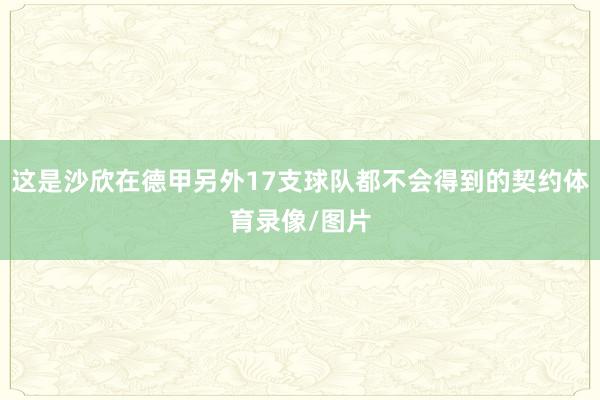 这是沙欣在德甲另外17支球队都不会得到的契约体育录像/图片